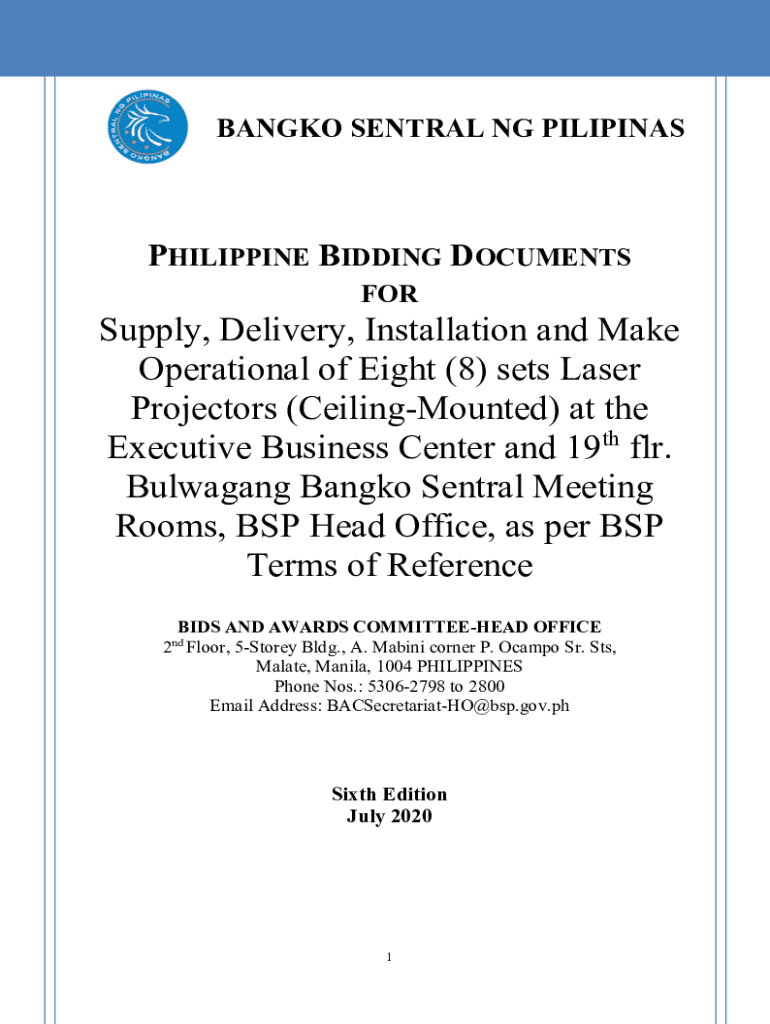 BANGKO SENTRAL NG PILIPINAS

BANGKO SENTRAL NG PILIPINAS

PHILIPPINE BIDDING DOCUMENTS
FOR

Supply, Delivery, Installation and Make Operational of Eight (8) sets Laser Projectors (Ceiling-Mounted) at the Executive Business Center and 19$^{th}$ flr. Bulwagang Bangko Sentral Meeting Rooms, BSP Head Office, as per BSP Terms of Reference

BIDS AND AWARDS COMMITTEE-HEAD OFFICE
2$^{nd}$ Floor, 5-Storey Bldg., A. Mabini corner P. Ocampo Sr. Sts, Malate, Manila, 1004 PHILIPPINES
Phone Nos.: 5306-2798 to 2800
Email Address: BACSecretariat-HO@bsp.gov.ph

Sixth Edition
July 2020

1